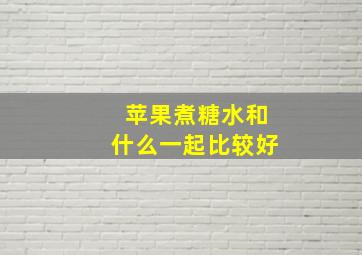 苹果煮糖水和
什么一起比较好